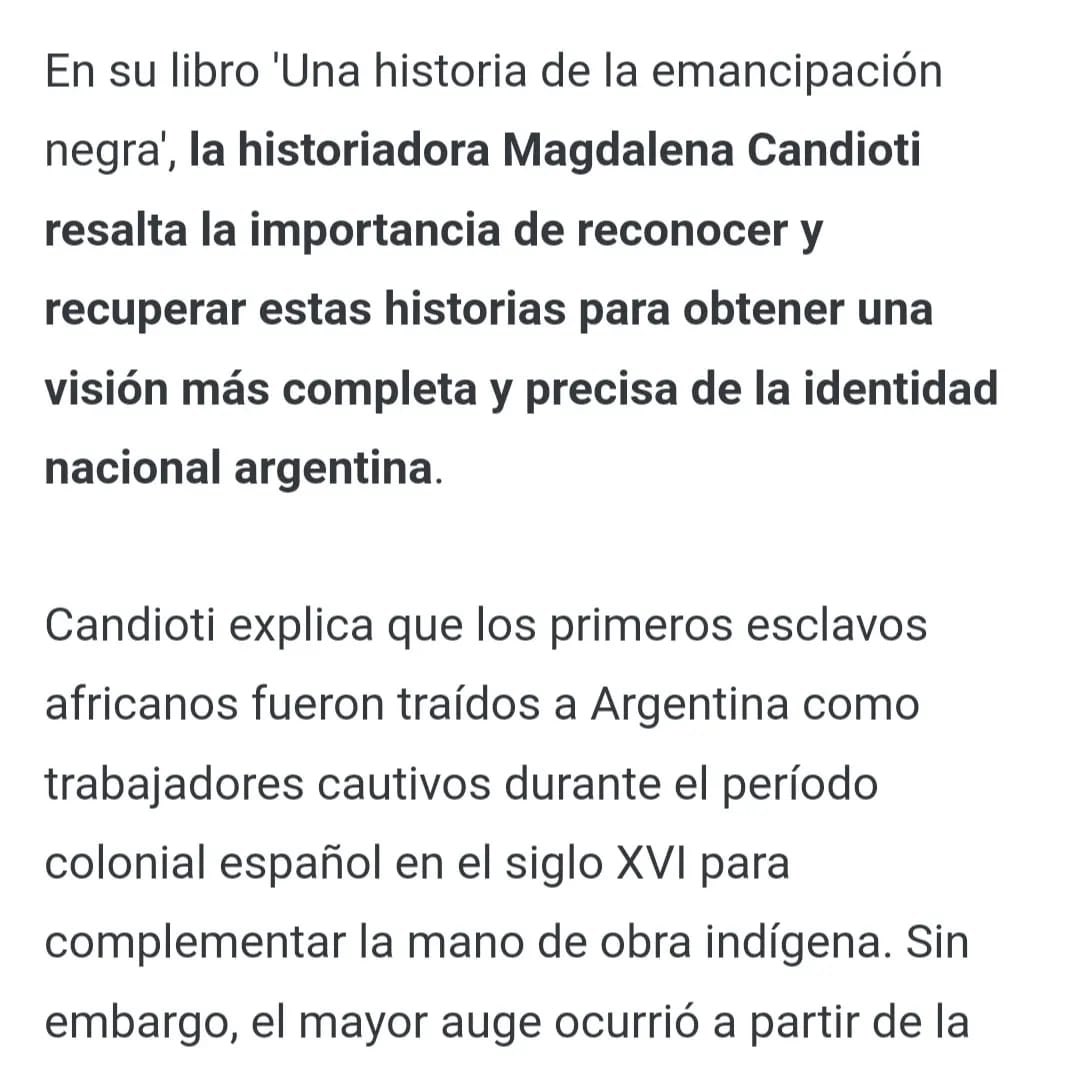 En su libro 'Una historia de la emancipación negra', la historiadora Magdalena Candioti resalta la importancia de reconocer y recuperar estas historias para obtener una visión más completa y precisa de la identidad nacional argentina.

Candioti explica que los primeros esclavos africanos fueron traídos a Argentina como trabajadores cautivos durante el período colonial español en el siglo XVI para complementar la mano de obra indígena. Sin embargo, el mayor auge ocurrió a partir de la